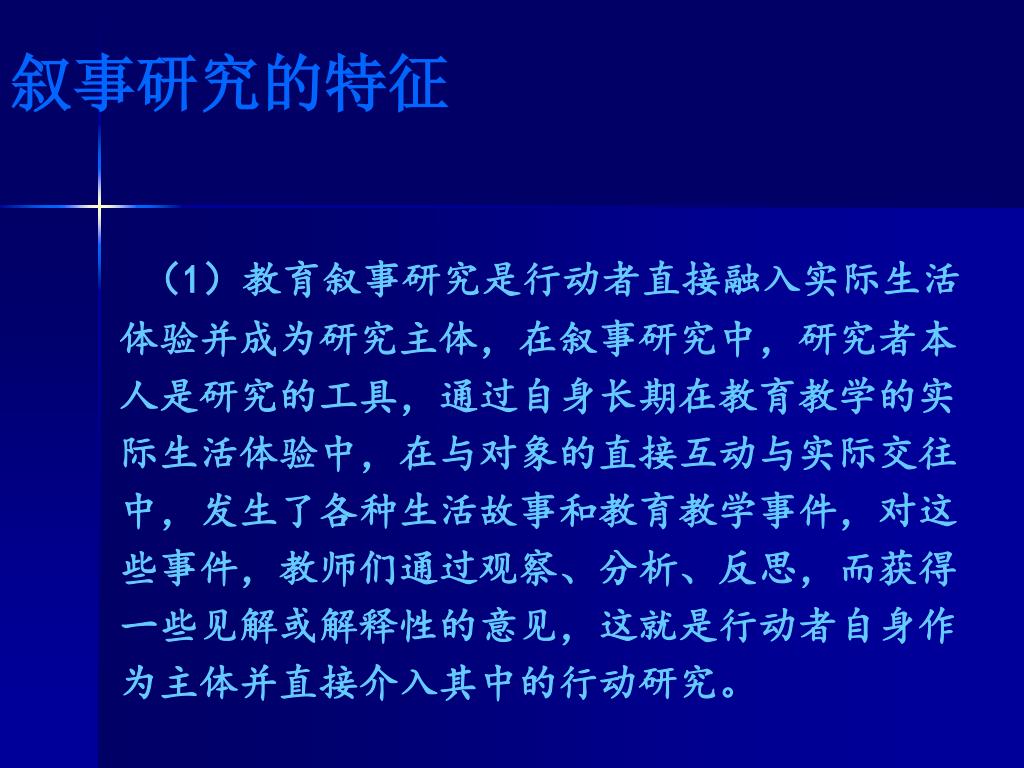 叙事研究的特征

（1）教育叙事研究是行动者直接融入实际生活体验并成为研究主体，在叙事研究中，研究者本人是研究的工具，通过自身长期在教育教学的实际生活体验中，在与对象的直接互动与实际交往中，发生了各种生活故事和教育教学事件，对这些事件，教师们通过观察、分析、反思，而获得一些见解或解释性的意见，这就是行动者自身作为主体并直接介入其中的行动研究。